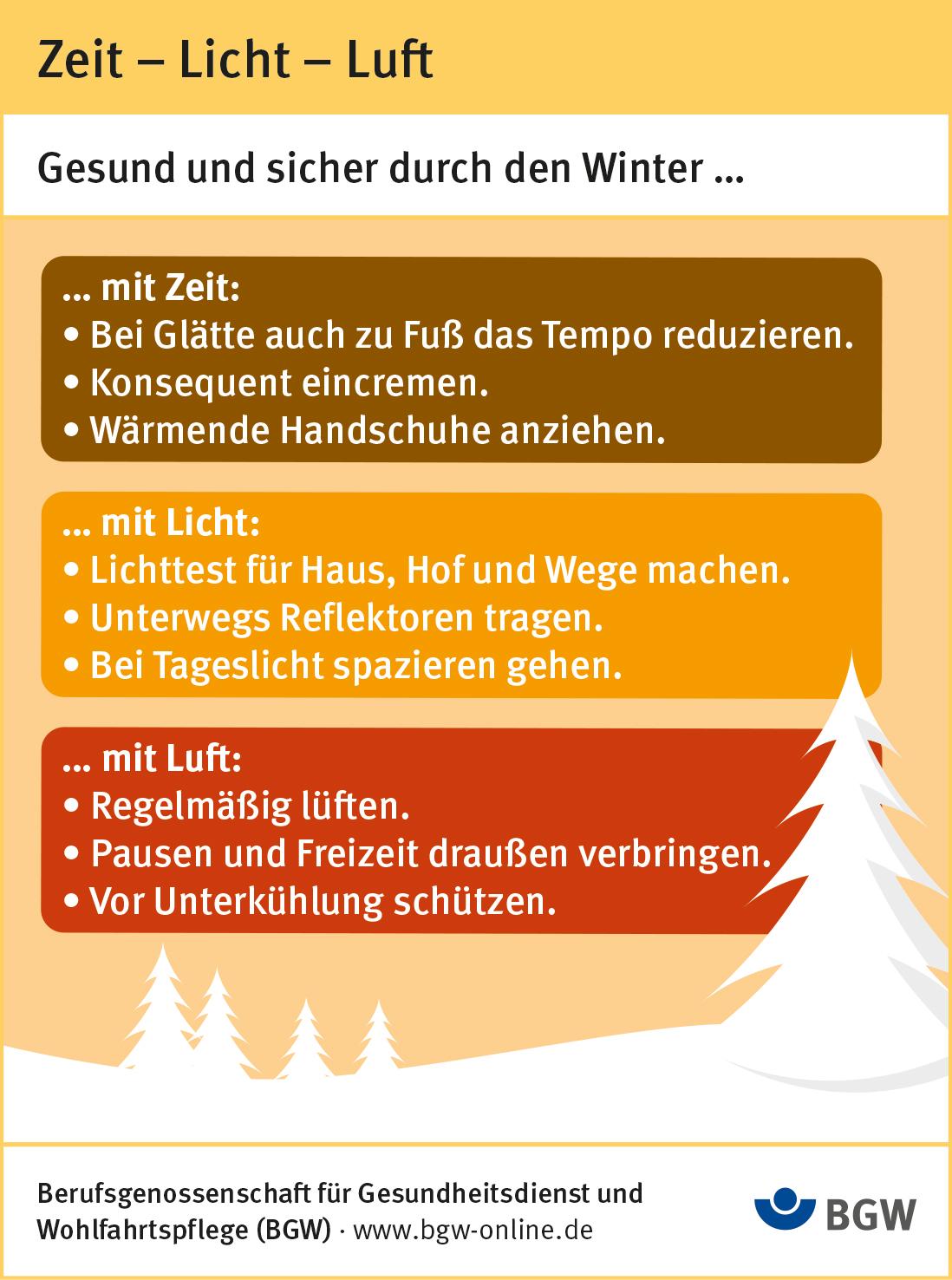 Zeit – Licht – Luft

Gesund und sicher durch den Winter ...

... mit Zeit:
• Bei Glätte auch zu Fuß das Tempo reduzieren.
• Konsequent eincremen.
• Wärmende Handschuhe anziehen.

... mit Licht:
• Lichttest für Haus, Hof und Wege machen.
• Unterwegs Reflektoren tragen.
• Bei Tageslicht spazieren gehen.

... mit Luft:
• Regelmäßig lüften.
• Pausen und Freizeit draußen verbringen.
• Vor Unterkühlung schützen.

Berufsgenossenschaft für Gesundheitsdienst und Wohlfahrtspflege (BGW) · www.bgw-online.de

BGW